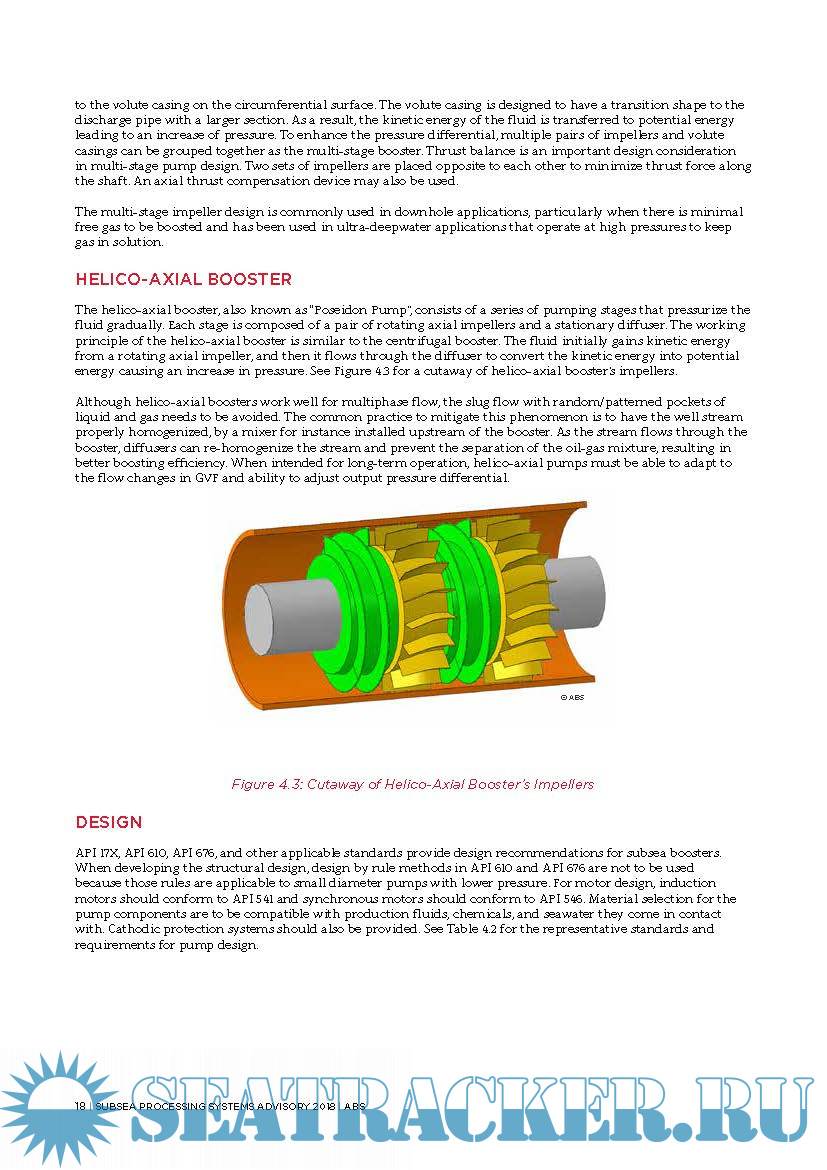 to the volute casing on the circumferential surface. The volute casing is designed to have a transition shape to the discharge pipe with a larger section. As a result, the kinetic energy of the fluid is transferred to potential energy leading to an increase of pressure. To enhance the pressure differential, multiple pairs of impellers and volute casings can be grouped together as the multi-stage booster. Thrust balance is an important design consideration in multi-stage pump design. Two sets of impellers are placed opposite to each other to minimize thrust force along the shaft. An axial thrust compensation device may also be used.

The multi-stage impeller design is commonly used in downhole applications, particularly when there is minimal free gas to be boosted and has been used in ultra-deepwater applications that operate at high pressures to keep gas in solution.

HELICO-AXIAL BOOSTER

The helico-axial booster, also known as "Poseidon Pump", consists of a series of pumping stages that pressurize the fluid gradually. Each stage is composed of a pair of rotating axial impellers and a stationary diffuser. The working principle of the helico-axial booster is similar to the centrifugal booster. The fluid initially gains kinetic energy from a rotating axial impeller, and then it flows through the diffuser to convert the kinetic energy into potential energy causing an increase in pressure. See Figure 4.3 for a cutaway of helico-axial booster's impellers.

Although helico-axial boosters work well for multiphase flow, the slug flow with random/patterned pockets of liquid and gas needs to be avoided. The common practice to mitigate this phenomenon is to have the well stream properly homogenized, by a mixer for instance installed upstream of the booster. As the stream flows through the booster, diffusers can re-homogenize the stream and prevent the separation of the oil-gas mixture, resulting in better boosting efficiency. When intended for long-term operation, helico-axial pumps must be able to adapt to the flow changes in GVF and ability to adjust output pressure differential.

© ABS

Figure 4.3: Cutaway of Helico-Axial Booster's Impellers

DESIGN

API 17X, API 610, API 676, and other applicable standards provide design recommendations for subsea boosters. When developing the structural design, design by rule methods in API 610 and API 676 are not to be used because those rules are applicable to small diameter pumps with lower pressure. For motor design, induction motors should conform to API 541 and synchronous motors should conform to API 546. Material selection for the pump components are to be compatible with production fluids, chemicals, and seawater they come in contact with. Cathodic protection systems should also be provided. See Table 4.2 for the representative standards and requirements for pump design.

18 | SUBSEA PROCESSING SYSTEMS ADVISORY 2018 | ABS

SEATRACKER.RU